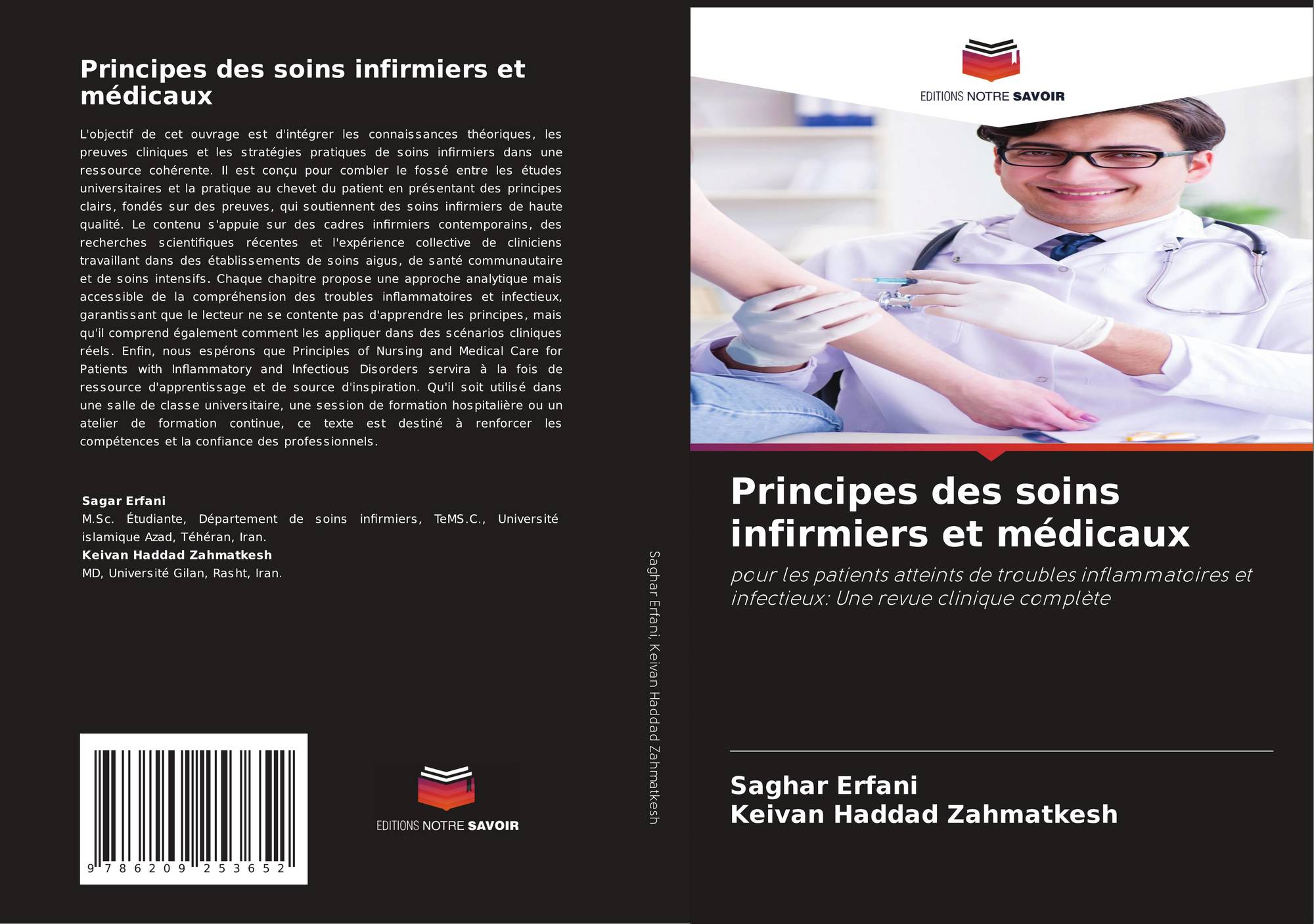 Principes des soins infirmiers et médicaux

L'objectif de cet ouvrage est d'intégrer les connaissances théoriques, les preuves cliniques et les stratégies pratiques de soins infirmiers dans une ressource cohérente. Il est conçu pour combler le fossé entre les études universitaires et la pratique au chevet du patient en présentant des principes clairs, fondés sur des preuves, qui soutiennent des soins infirmiers de haute qualité. Le contenu s'appuie sur des cadres infirmiers contemporains, des recherches scientifiques récentes et l'expérience collective de cliniciens travaillant dans des établissements de soins aigus, de santé communautaire et de soins intensifs. Chaque chapitre propose une approche analytique mais accessible de la compréhension des troubles inflammatoires et infectieux, garantissant que le lecteur ne se contente pas d'apprendre les principes, mais qu'il comprend également comment les appliquer dans des scénarios cliniques réels. Enfin, nous espérons que Principles of Nursing and Medical Care for Patients with Inflammatory and Infectious Disorders servira à la fois de ressource d'apprentissage et de source d'inspiration. Qu'il soit utilisé dans une salle de classe universitaire, une session de formation hospitalière ou un atelier de formation continue, ce texte est destiné à renforcer les compétences et la confiance des professionnels.

Sagar Erfani
M.Sc. Étudiante, Département de soins infirmiers, TeMS.C., Université islamique Azad, Téhéran, Iran.
Keivan Haddad Zahmatkesh
MD, Université Gilan, Rasht, Iran.

9 786209 253652

EDITIONS NOTRE SAVOIR

Saghar Erfani, Keivan Haddad Zahmatkesh

EDITIONS NOTRE SAVOIR

Principes des soins infirmiers et médicaux

pour les patients atteints de troubles inflammatoires et infectieux: Une revue clinique complète

Saghar Erfani
Keivan Haddad Zahmatkesh